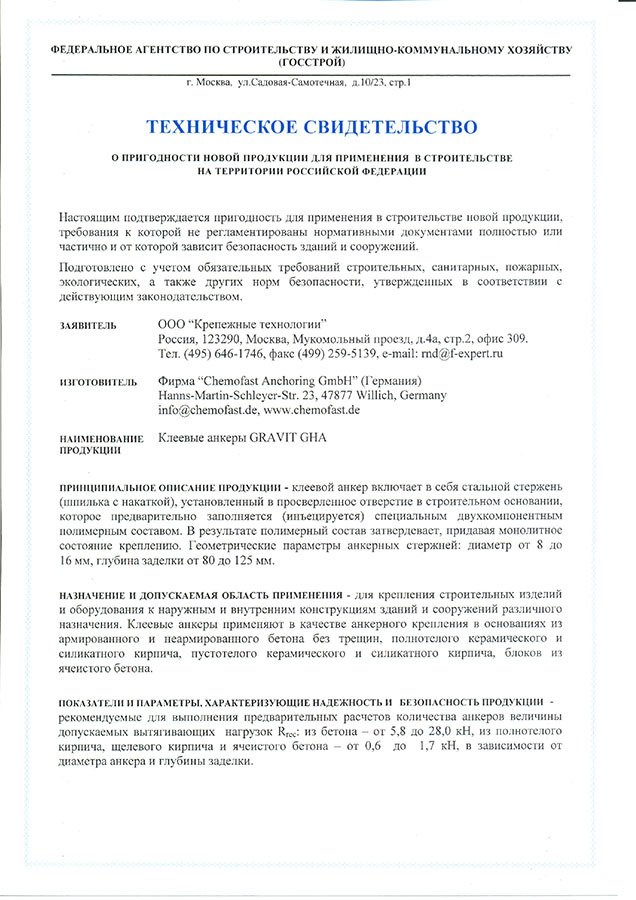 ФЕДЕРАЛЬНОЕ АГЕНТСТВО ПО СТРОИТЕЛЬСТВУ И ЖИЛИЩНО-КОММУНАЛЬНОМУ ХОЗЯЙСТВУ (ГОССТРОЙ)

г. Москва, ул.Садовая-Самотечная, д.10/23, стр.1

ТЕХНИЧЕСКОЕ СВИДЕТЕЛЬСТВО

О ПРИГОДНОСТИ НОВОЙ ПРОДУКЦИИ ДЛЯ ПРИМЕНЕНИЯ В СТРОИТЕЛЬСТВЕ НА ТЕРРИТОРИИ РОССИЙСКОЙ ФЕДЕРАЦИИ

Настоящим подтверждается пригодность для применения в строительстве новой продукции, требования к которой не регламентированы нормативными документами полностью или частично и от которой зависит безопасность зданий и сооружений.

Подготовлено с учетом обязательных требований строительных, санитарных, пожарных, экологических, а также других норм безопасности, утвержденных в соответствии с действующим законодательством.

ЗАЯВИТЕЛЬ ООО "Крепежные технологии"
Россия, 123290, Москва, Мукомольный проезд, д.4а, стр.2, офис 309.
Тел. (495) 646-1746, факс (499) 259-5139, e-mail: rnd@f-expert.ru

ИЗГОТОВИТЕЛЬ Фирма "Chemofast Anchoring GmbH" (Германия)
Hanns-Martin-Schleyer-Str. 23, 47877 Willich, Germany
info@chemofast.de, www.chemofast.de

НАИМЕНОВАНИЕ ПРОДУКЦИИ Клеевые анкеры GRAVIT GHA

ПРИНЦИПИАЛЬНОЕ ОПИСАНИЕ ПРОДУКЦИИ - клеевой анкер включает в себя стальной стержень (шпилька с накаткой), установленный в просверленное отверстие в строительном основании, которое предварительно заполняется (инъецируется) специальным двухкомпонентным полимерным составом. В результате полимерный состав затвердевает, придавая монолитное состояние креплению. Геометрические параметры анкерных стержней: диаметр от 8 до 16 мм, глубина заделки от 80 до 125 мм.

НАЗНАЧЕНИЕ И ДОПУСКАЕМАЯ ОБЛАСТЬ ПРИМЕНЕНИЯ - для крепления строительных изделий и оборудования к наружным и внутренним конструкциям зданий и сооружений различного назначения. Клеевые анкеры применяют в качестве анкерного крепления в основаниях из армированного и неармированного бетона без трещин, полнотелого керамического и силикатного кирпича, пустотелого керамического и силикатного кирпича, блоков из ячеистого бетона.

ПОКАЗАТЕЛИ И ПАРАМЕТРЫ, ХАРАКТЕРИЗУЮЩИЕ НАДЕЖНОСТЬ И БЕЗОПАСНОСТЬ ПРОДУКЦИИ - рекомендуемые для выполнения предварительных расчетов количества анкеров величины допускаемых вытягивающих нагрузок $R_{rec}$: из бетона – от 5,8 до 28,0 кН, из полнотелого кирпича, щелевого кирпича и ячеистого бетона – от 0,6 до 1,7 кН, в зависимости от диаметра анкера и глубины заделки.